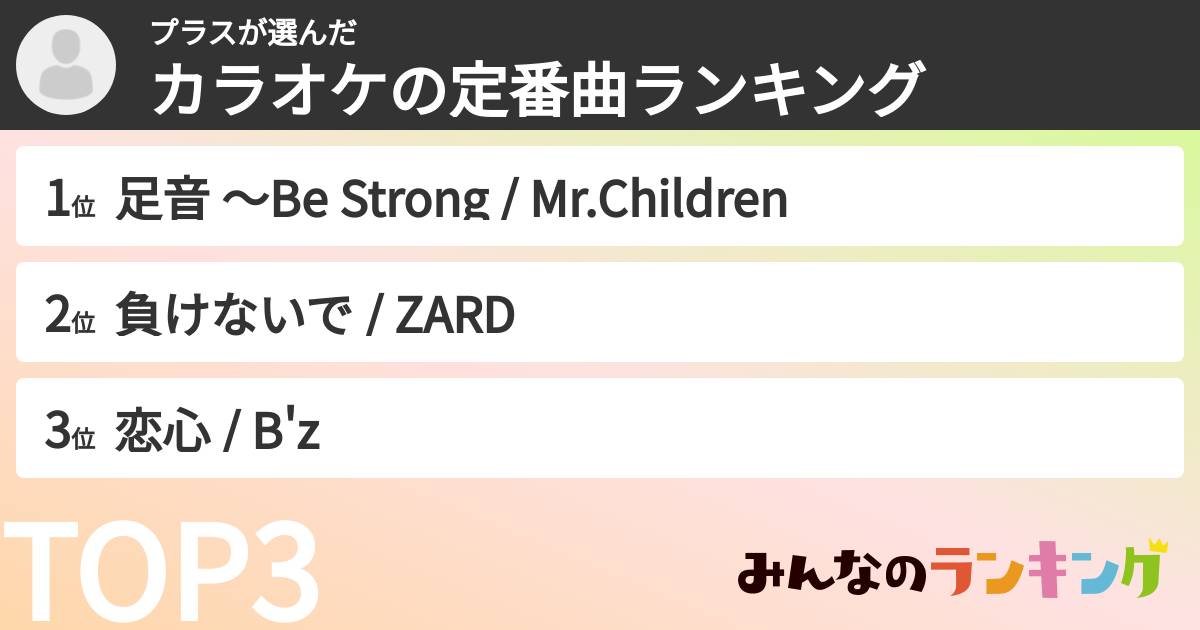 プラスが選んだ
カラオケの定番曲ランキング

1位 足音 〜Be Strong / Mr.Children

2位 負けないで / ZARD

3位 恋心 / B'z

TOP3

みんなのランキング